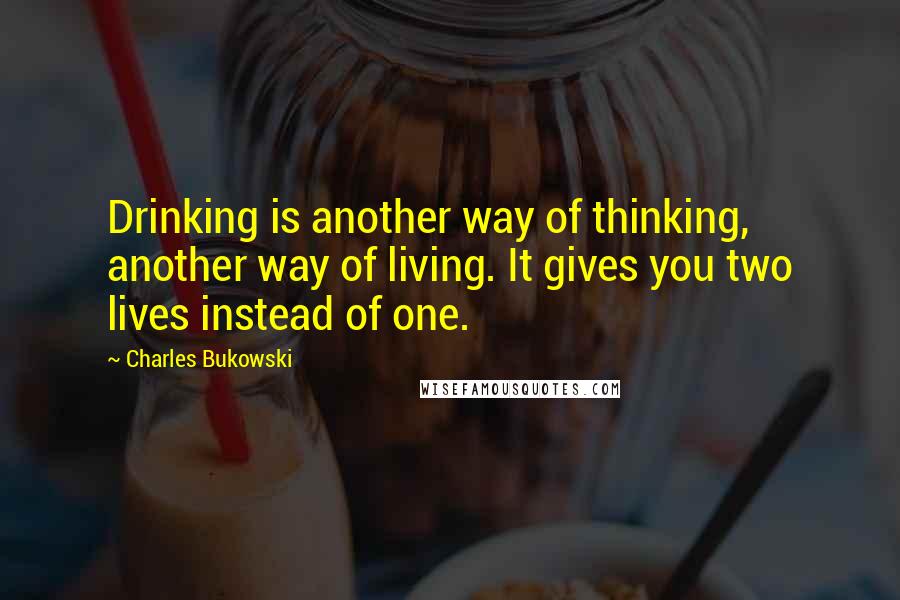 Drinking is another way of thinking, another way of living. It gives you two lives instead of one.

~ Charles Bukowski

WISEFAMOUSQUOTES.COM